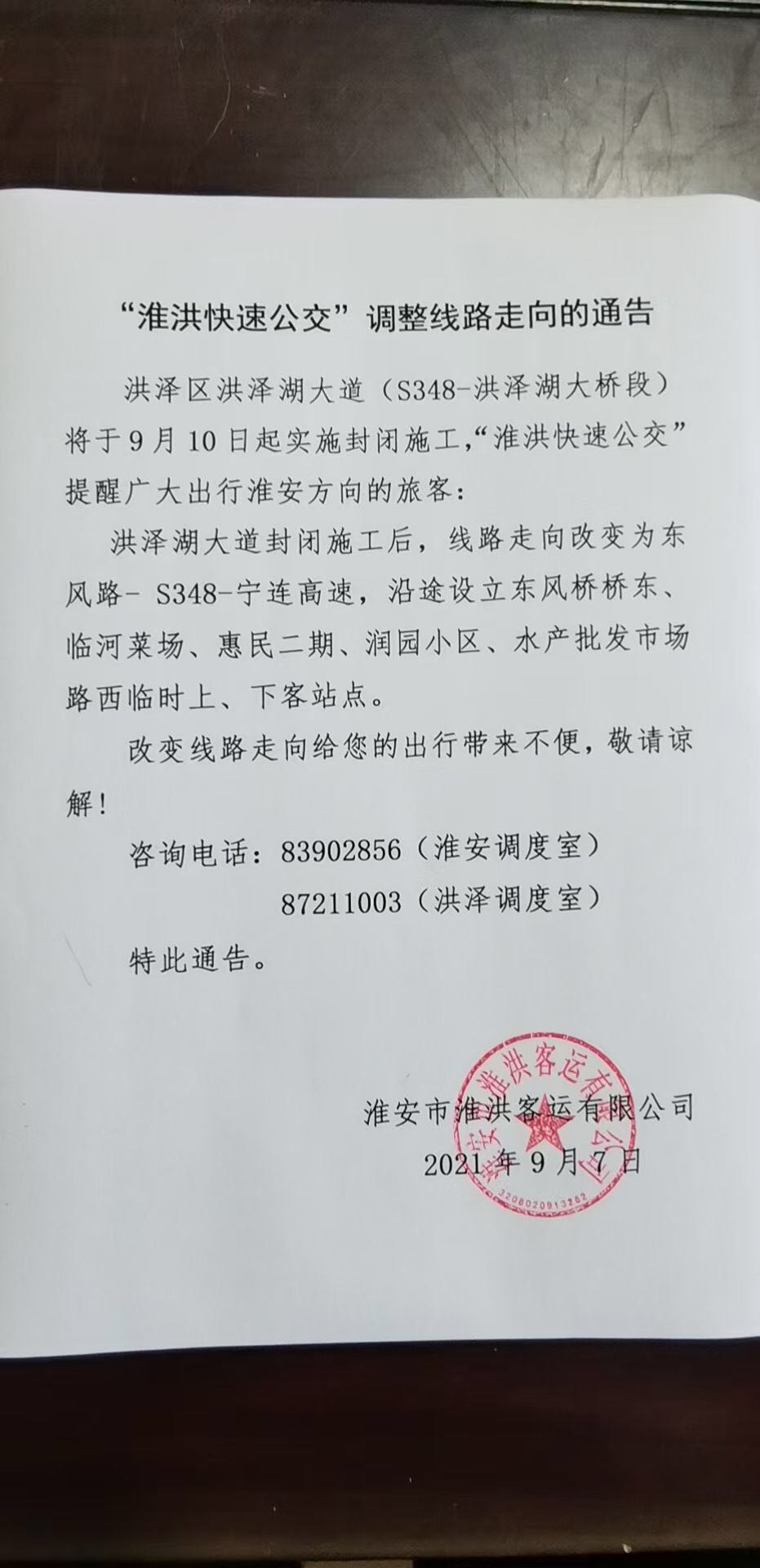 “淮洪快速公交”调整线路走向的通告

洪泽区洪泽湖大道（S348-洪泽湖大桥段）将于9月10日起实施封闭施工，“淮洪快速公交”提醒广大出行淮安方向的旅客：

洪泽湖大道封闭施工后，线路走向改变为东风路- S348-宁连高速，沿途设立东风桥桥东、临河菜场、惠民二期、润园小区、水产批发市场路西临时上、下客站点。

改变线路走向给您的出行带来不便，敬请谅解！

咨询电话：83902856（淮安调度室）
87211003（洪泽调度室）

特此通告。

淮安市淮洪客运有限公司
2021年9月7日

淮安市淮洪客运有限公司
3208020913282